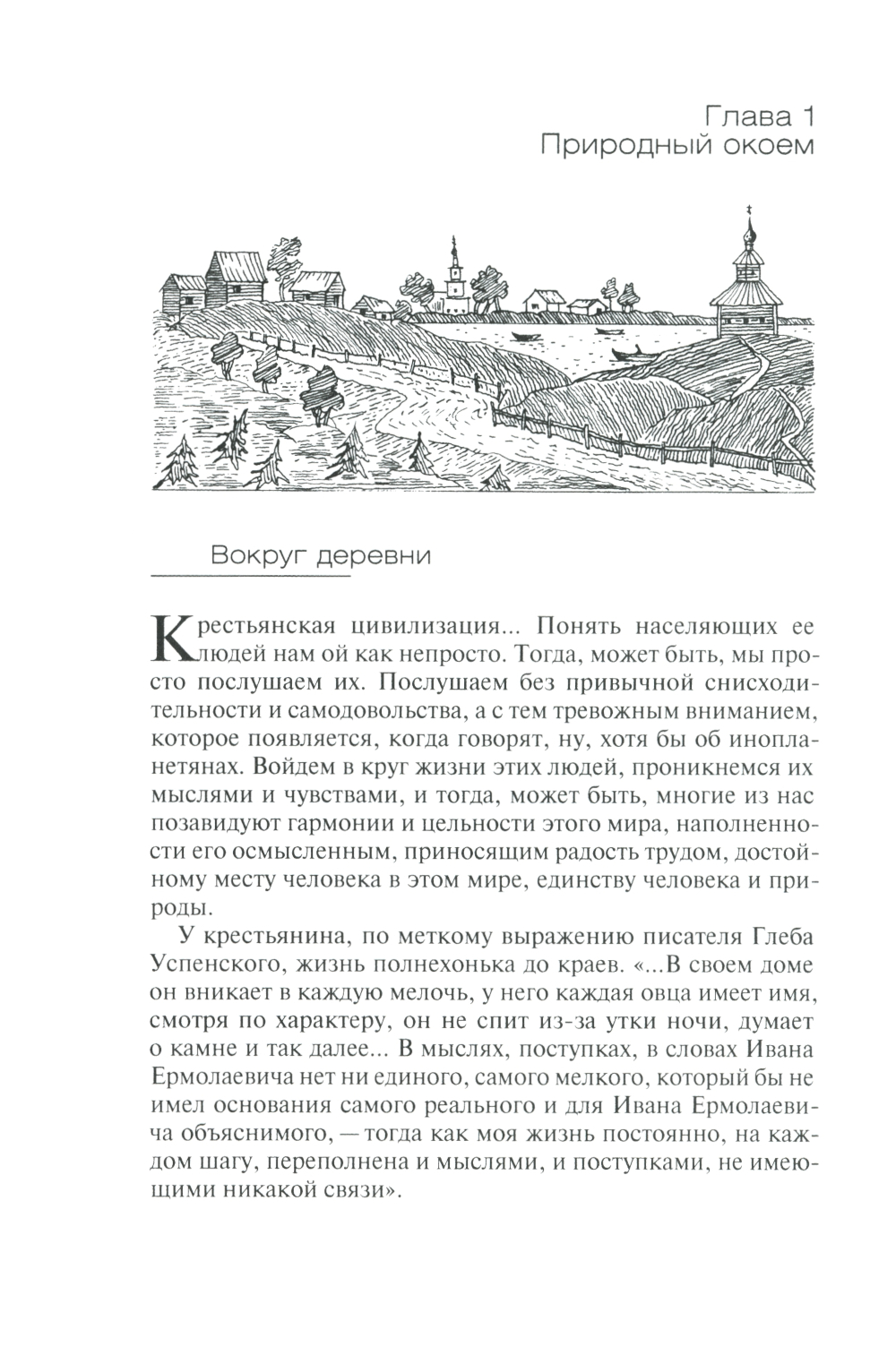 Глава 1
Природный окоем

Вокруг деревни

Крестьянская цивилизация... Понять населяющих ее людей нам ой как непросто. Тогда, может быть, мы просто послушаем их. Послушаем без привычной снисходительности и самодовольства, а с тем тревожным вниманием, которое появляется, когда говорят, ну, хотя бы об инопланетянах. Войдем в круг жизни этих людей, проникнемся их мыслями и чувствами, и тогда, может быть, многие из нас позавидуют гармонии и цельности этого мира, наполненности его осмысленным, приносящим радость трудом, достойному месту человека в этом мире, единству человека и природы.

У крестьянина, по меткому выражению писателя Глеба Успенского, жизнь полнехонька до краев. «...В своем доме он вникает в каждую мелочь, у него каждая овца имеет имя, смотря по характеру, он не спит из-за утки ночи, думает о камне и так далее... В мыслях, поступках, в словах Ивана Ермолаевича нет ни единого, самого мелкого, который бы не имел основания самого реального и для Ивана Ермолаевича объяснимого, — тогда как моя жизнь постоянно, на каждом шагу, переполнена и мыслями, и поступками, не имеющими никакой связи».